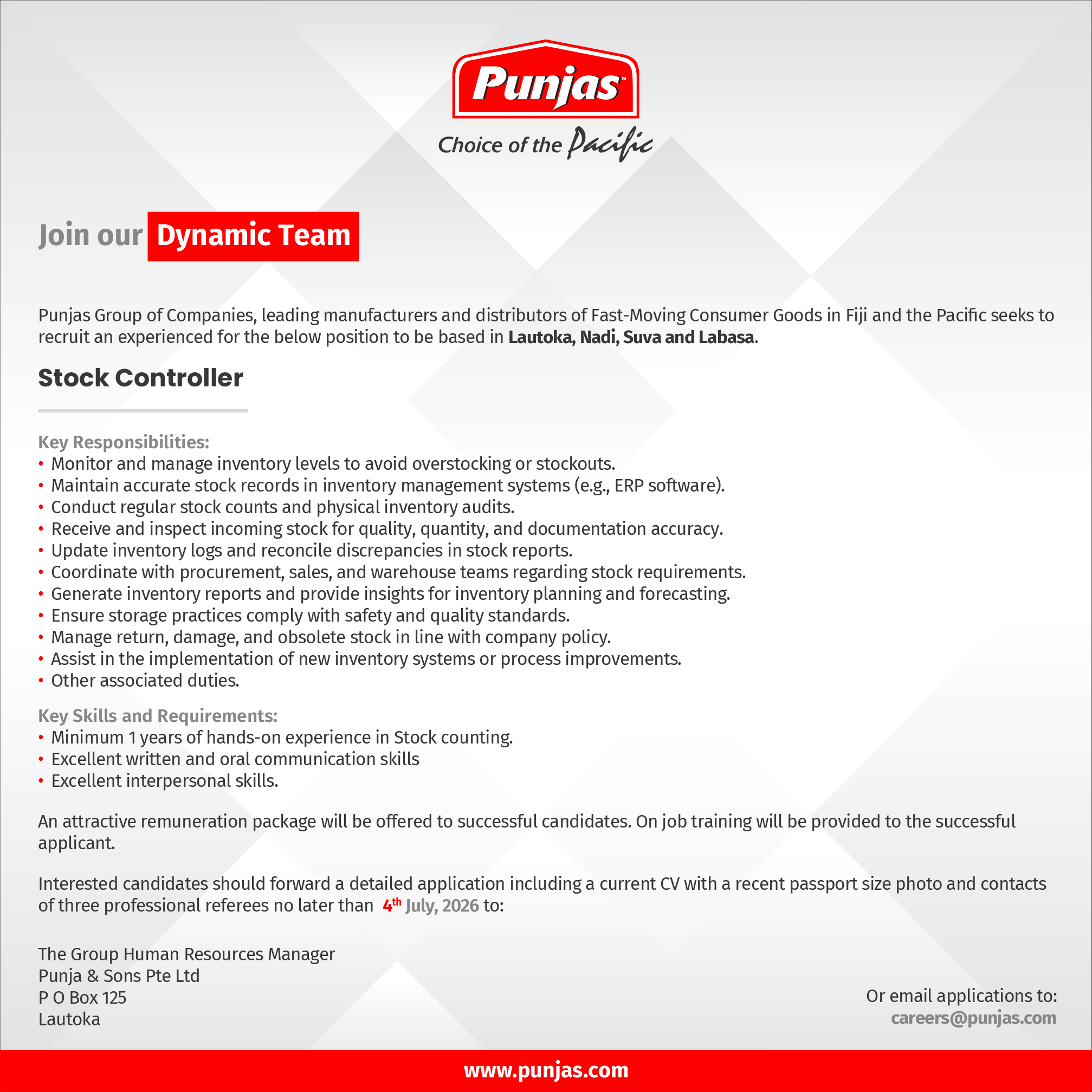 Punjas™

Choice of the Pacific

Join our Dynamic Team

Punjas Group of Companies, leading manufacturers and distributors of Fast-Moving Consumer Goods in Fiji and the Pacific seeks to recruit an experienced for the below position to be based in Lautoka, Nadi, Suva and Labasa.

Stock Controller

Key Responsibilities:
• Monitor and manage inventory levels to avoid overstocking or stockouts.
• Maintain accurate stock records in inventory management systems (e.g., ERP software).
• Conduct regular stock counts and physical inventory audits.
• Receive and inspect incoming stock for quality, quantity, and documentation accuracy.
• Update inventory logs and reconcile discrepancies in stock reports.
• Coordinate with procurement, sales, and warehouse teams regarding stock requirements.
• Generate inventory reports and provide insights for inventory planning and forecasting.
• Ensure storage practices comply with safety and quality standards.
• Manage return, damage, and obsolete stock in line with company policy.
• Assist in the implementation of new inventory systems or process improvements.
• Other associated duties.

Key Skills and Requirements:
• Minimum 1 years of hands-on experience in Stock counting.
• Excellent written and oral communication skills
• Excellent interpersonal skills.

An attractive remuneration package will be offered to successful candidates. On job training will be provided to the successful applicant.

Interested candidates should forward a detailed application including a current CV with a recent passport size photo and contacts of three professional referees no later than 4th July, 2026 to:

The Group Human Resources Manager
Punja & Sons Pte Ltd
P O Box 125
Lautoka

Or email applications to:
careers@punjas.com

www.punjas.com